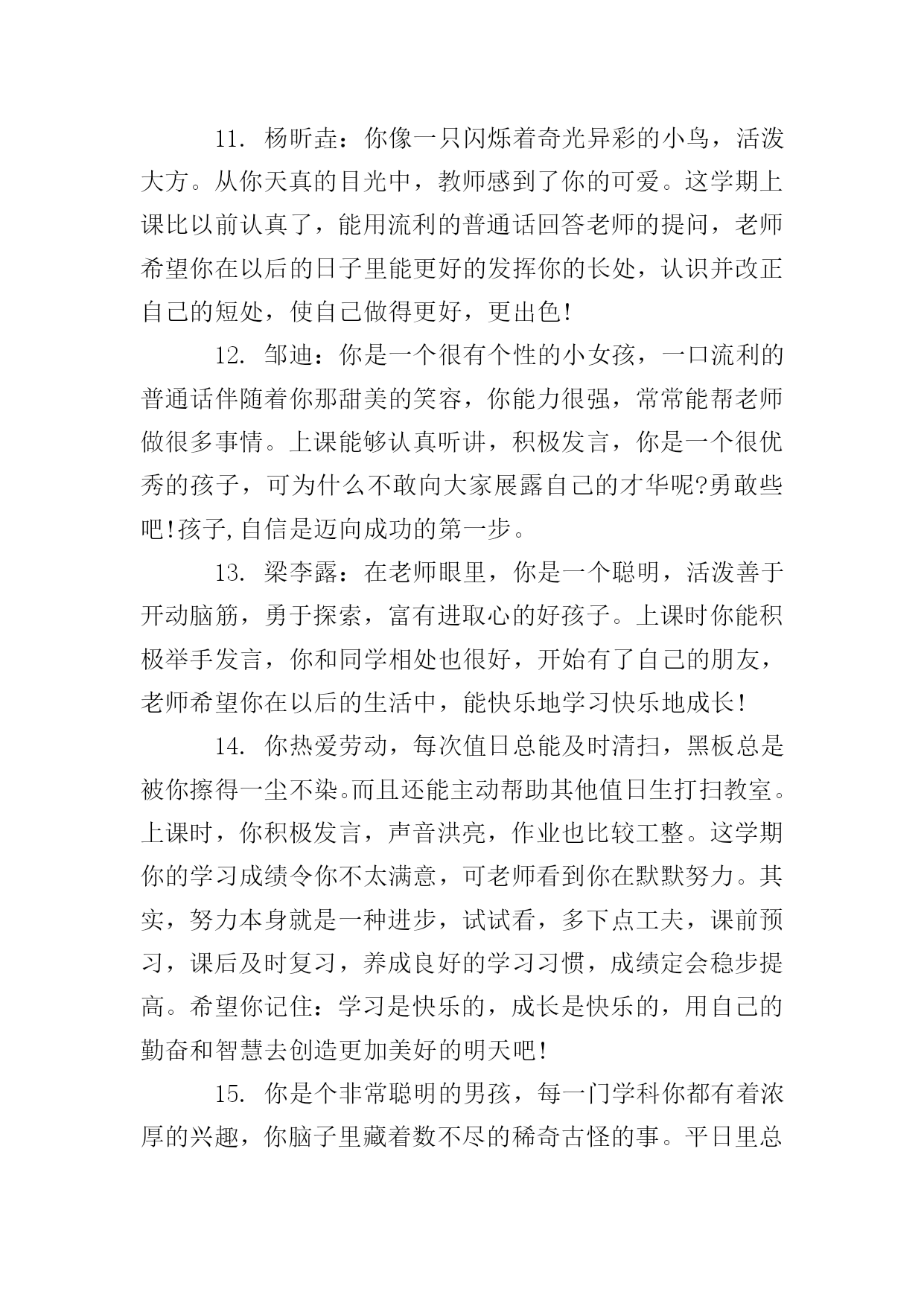 11. 杨昕垚：你像一只闪烁着奇光异彩的小鸟，活泼大方。从你天真的目光中，教师感到了你的可爱。这学期上课比以前认真了，能用流利的普通话回答老师的提问，老师希望你在以后的日子里能更好的发挥你的长处，认识并改正自己的短处，使自己做得更好，更出色!

12. 邹迪：你是一个很有个性的小女孩，一口流利的普通话伴随着你那甜美的笑容，你能力很强，常常能帮老师做很多事情。上课能够认真听讲，积极发言，你是一个很优秀的孩子，可为什么不敢向大家展露自己的才华呢?勇敢些吧!孩子,自信是迈向成功的第一步。

13. 梁李露：在老师眼里，你是一个聪明，活泼善于开动脑筋，勇于探索，富有进取心的好孩子。上课时你能积极举手发言，你和同学相处也很好，开始有了自己的朋友，老师希望你在以后的生活中，能快乐地学习快乐地成长!

14. 你热爱劳动，每次值日总能及时清扫，黑板总是被你擦得一尘不染。而且还能主动帮助其他值日生打扫教室。上课时，你积极发言，声音洪亮，作业也比较工整。这学期你的学习成绩令你不太满意，可老师看到你在默默努力。其实，努力本身就是一种进步，试试看，多下点工夫，课前预习，课后及时复习，养成良好的学习习惯，成绩定会稳步提高。希望你记住：学习是快乐的，成长是快乐的，用自己的勤奋和智慧去创造更加美好的明天吧!

15. 你是个非常聪明的男孩，每一门学科你都有着浓厚的兴趣，你脑子里藏着数不尽的稀奇古怪的事。平日里总